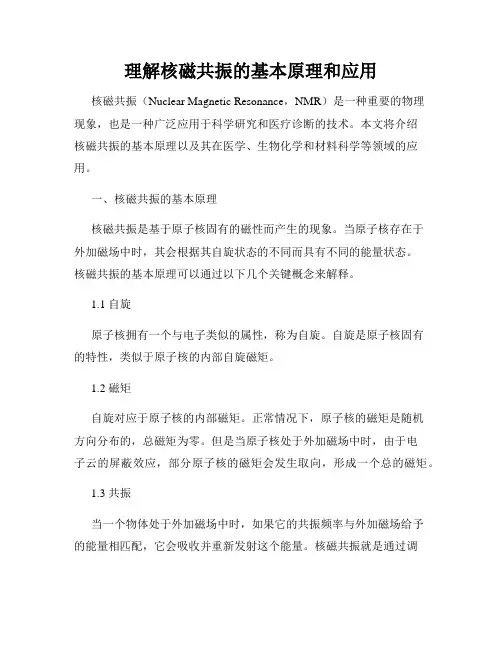 理解核磁共振的基本原理和应用

核磁共振（Nuclear Magnetic Resonance，NMR）是一种重要的物理现象，也是一种广泛应用于科学研究和医疗诊断的技术。本文将介绍核磁共振的基本原理以及其在医学、生物化学和材料科学等领域的应用。

一、核磁共振的基本原理

核磁共振是基于原子核固有的磁性而产生的现象。当原子核存在于外加磁场中时，其会根据其自旋状态的不同而具有不同的能量状态。核磁共振的基本原理可以通过以下几个关键概念来解释。

1.1 自旋

原子核拥有一个与电子类似的属性，称为自旋。自旋是原子核固有的特性，类似于原子核的内部自旋磁矩。

1.2 磁矩

自旋对应于原子核的内部磁矩。正常情况下，原子核的磁矩是随机方向分布的，总磁矩为零。但是当原子核处于外加磁场中时，由于电子云的屏蔽效应，部分原子核的磁矩会发生取向，形成一个总的磁矩。

1.3 共振

当一个物体处于外加磁场中时，如果它的共振频率与外加磁场给予的能量相匹配，它会吸收并重新发射这个能量。核磁共振就是通过调